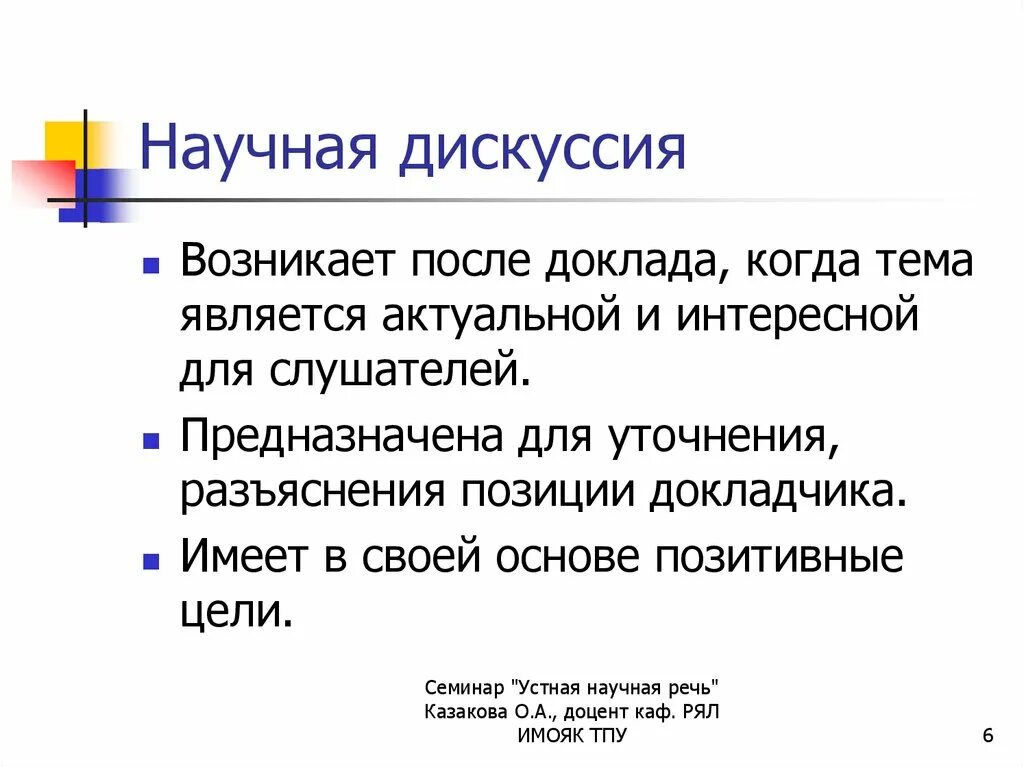 Научная дискуссия

Возникает после доклада, когда тема является актуальной и интересной для слушателей.

Предназначена для уточнения, разъяснения позиции докладчика.

Имеет в своей основе позитивные цели.

Семинар "Устная научная речь"
Казакова О.А., доцент каф. РЯЛ
ИМОЯК ТПУ

6